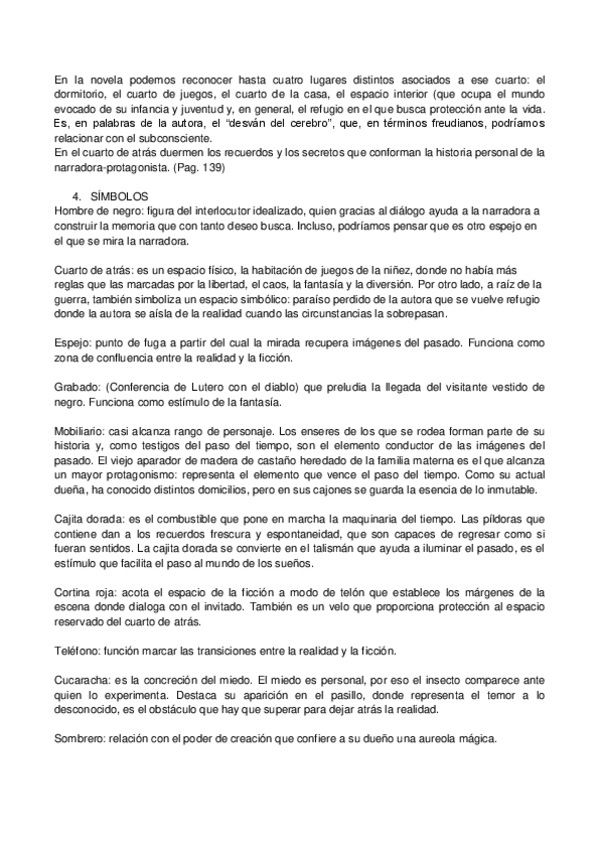 En la novela podemos reconocer hasta cuatro lugares distintos asociados a ese cuarto: el dormitorio, el cuarto de juegos, el cuarto de la casa, el espacio interior (que ocupa el mundo evocado de su infancia y juventud y, en general, el refugio en el que busca protección ante la vida. Es, en palabras de la autora, el "desván del cerebro", que, en términos freudianos, podríamos relacionar con el subconsciente.
En el cuarto de atrás duermen los recuerdos y los secretos que conforman la historia personal de la narradora-protagonista. (Pag. 139)

4. SÍMBOLOS
Hombre de negro: figura del interlocutor idealizado, quien gracias al diálogo ayuda a la narradora a construir la memoria que con tanto deseo busca. Incluso, podríamos pensar que es otro espejo en el que se mira la narradora.

Cuarto de atrás: es un espacio físico, la habitación de juegos de la niñez, donde no había más reglas que las marcadas por la libertad, el caos, la fantasía y la diversión. Por otro lado, a raíz de la guerra, también simboliza un espacio simbólico: paraíso perdido de la autora que se vuelve refugio donde la autora se aísla de la realidad cuando las circunstancias la sobrepasan.

Espejo: punto de fuga a partir del cual la mirada recupera imágenes del pasado. Funciona como zona de confluencia entre la realidad y la ficción.

Grabado: (Conferencia de Lutero con el diablo) que preludia la llegada del visitante vestido de negro. Funciona como estímulo de la fantasía.

Mobiliario: casi alcanza rango de personaje. Los enseres de los que se rodea forman parte de su historia y, como testigos del paso del tiempo, son el elemento conductor de las imágenes del pasado. El viejo aparador de madera de castaño heredado de la familia materna es el que alcanza un mayor protagonismo: representa el elemento que vence el paso del tiempo. Como su actual dueña, ha conocido distintos domicilios, pero en sus cajones se guarda la esencia de lo inmutable.

Cajita dorada: es el combustible que pone en marcha la maquinaria del tiempo. Las píldoras que contiene dan a los recuerdos frescura y espontaneidad, que son capaces de regresar como si fueran sentidos. La cajita dorada se convierte en el talismán que ayuda a iluminar el pasado, es el estímulo que facilita el paso al mundo de los sueños.

Cortina roja: acota el espacio de la ficción a modo de telón que establece los márgenes de la escena donde dialoga con el invitado. También es un velo que proporciona protección al espacio reservado del cuarto de atrás.

Teléfono: función marcar las transiciones entre la realidad y la ficción.

Cucaracha: es la concreción del miedo. El miedo es personal, por eso el insecto comparece ante quien lo experimenta. Destaca su aparición en el pasillo, donde representa el temor a lo desconocido, es el obstáculo que hay que superar para dejar atrás la realidad.

Sombrero: relación con el poder de creación que confiere a su dueño una aureola mágica.